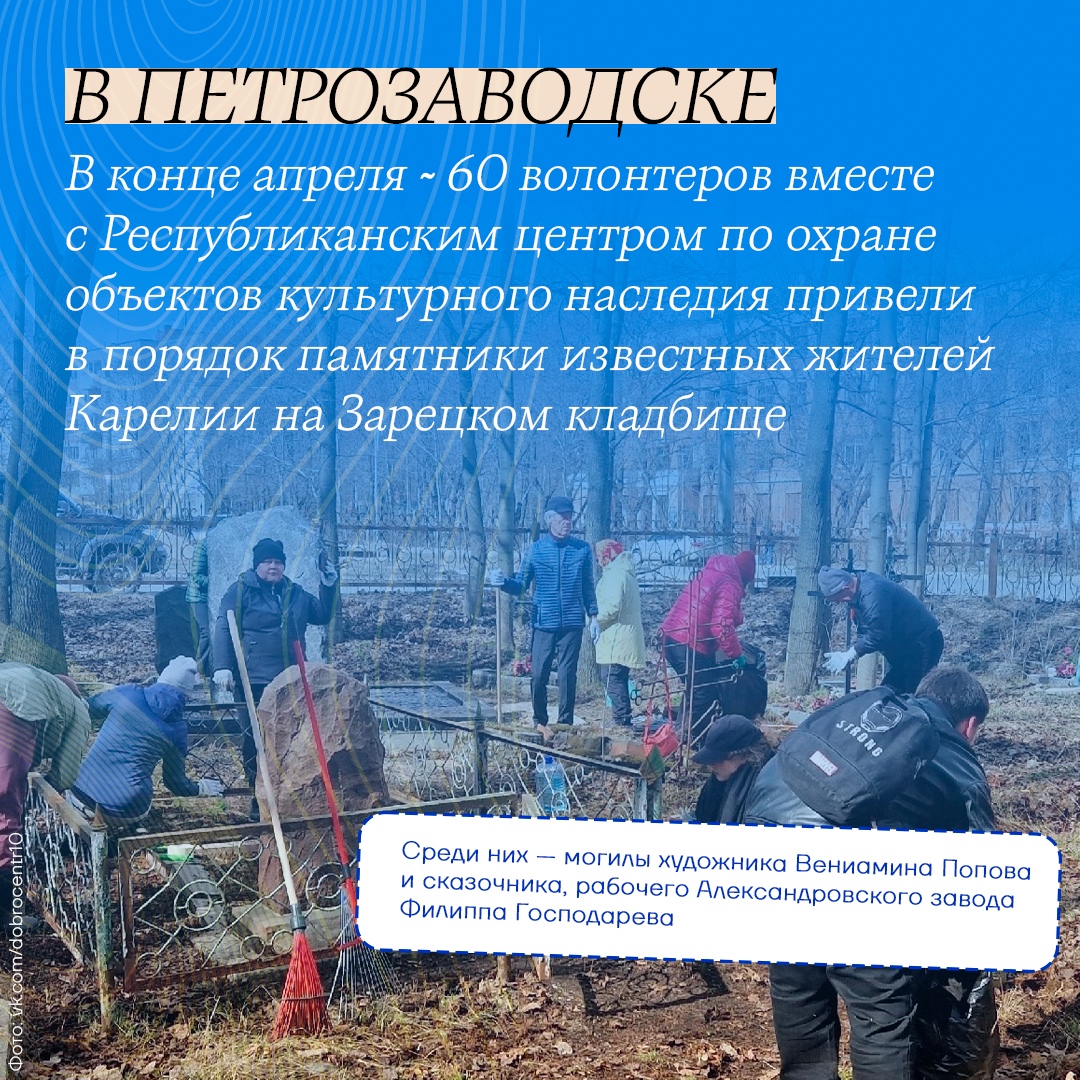 В ПЕТРОЗАВОДСКЕ

В конце апреля ~ 60 волонтеров вместе с Республиканским центром по охране объектов культурного наследия привели в порядок памятники известных жителей Карелии на Зарецком кладбище

Среди них — могилы художника Вениамина Попова и сказочника, рабочего Александровского завода Филиппа Господарева

Фото: vk.com/dobrocentr10